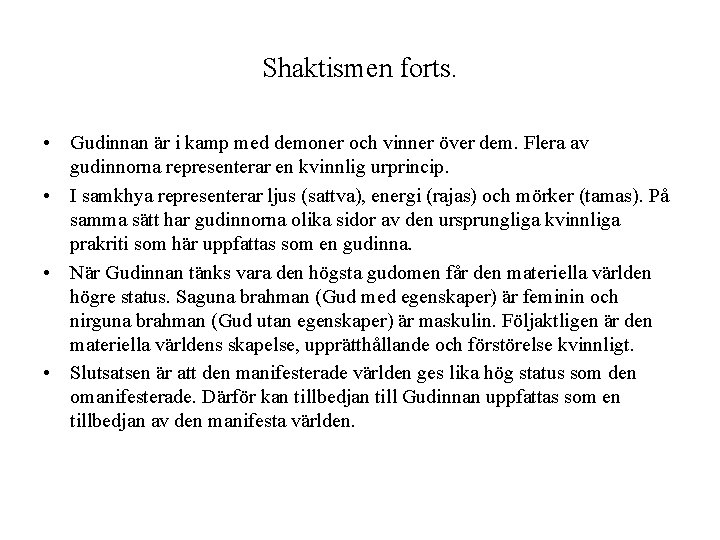 Shaktismen forts.

• Gudinnan är i kamp med demoner och vinner över dem. Flera av gudinnorna representerar en kvinnlig urprincip.

• I samkhya representerar ljus (sattva), energi (rajas) och mörker (tamas). På samma sätt har gudinnorna olika sidor av den ursprungliga kvinnliga prakriti som här uppfattas som en gudinna.

• När Gudinnan tänks vara den högsta gudomen får den materiella världen högre status. Saguna brahman (Gud med egenskaper) är feminin och nirguna brahman (Gud utan egenskaper) är maskulin. Följaktligen är den materiella världens skapelse, upprätthållande och förstörelse kvinnligt.

• Slutsatsen är att den manifesterade världen ges lika hög status som den omanifesterade. Därför kan tillbedjan till Gudinnan uppfattas som en tillbedjan av den manifesta världen.